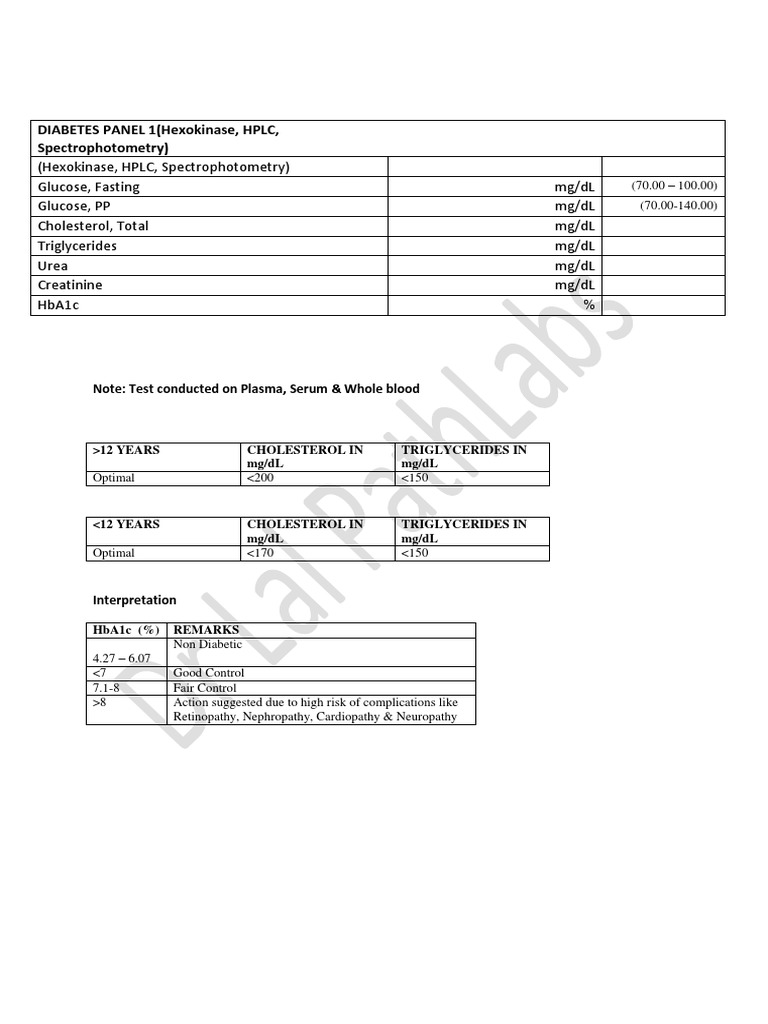 | DIABETES PANEL 1(Hexokinase, HPLC, Spectrophotometry) | | |
|---|---|---|
| (Hexokinase, HPLC, Spectrophotometry) | | |
| Glucose, Fasting | mg/dL | (70.00 – 100.00) |
| Glucose, PP | mg/dL | (70.00-140.00) |
| Cholesterol, Total | mg/dL | |
| Triglycerides | mg/dL | |
| Urea | mg/dL | |
| Creatinine | mg/dL | |
| HbA1c | % | |

Note: Test conducted on Plasma, Serum & Whole blood

| >12 YEARS | CHOLESTEROL IN mg/dL | TRIGLYCERIDES IN mg/dL |
|---|---|---|
| Optimal | <200 | <150 |

| <12 YEARS | CHOLESTEROL IN mg/dL | TRIGLYCERIDES IN mg/dL |
|---|---|---|
| Optimal | <170 | <150 |

Interpretation

| HbA1c (%) | REMARKS |
|---|---|
| 4.27 – 6.07 | Non Diabetic |
| <7 | Good Control |
| 7.1-8 | Fair Control |
| >8 | Action suggested due to high risk of complications like Retinopathy, Nephropathy, Cardiopathy & Neuropathy |

Dr Lal PathLabs